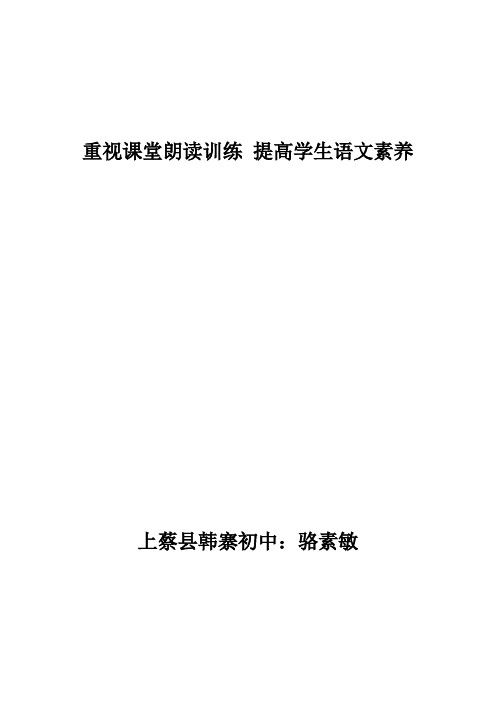 重视课堂朗读训练 提高学生语文素养

上蔡县韩寨初中：骆素敏